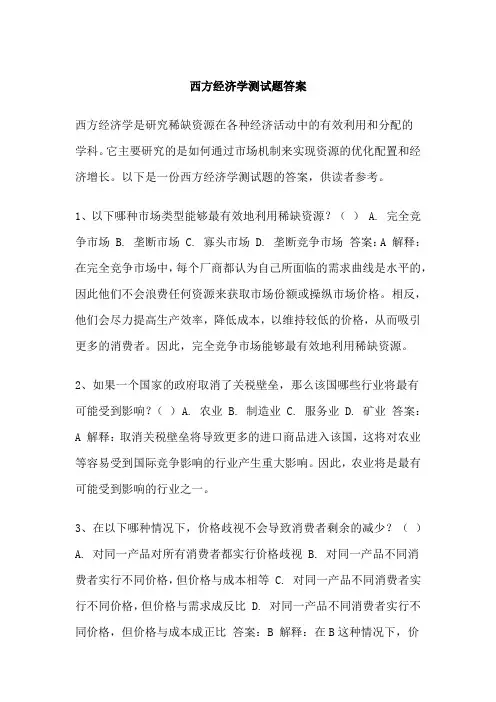 西方经济学测试题答案

西方经济学是研究稀缺资源在各种经济活动中的有效利用和分配的学科。它主要研究的是如何通过市场机制来实现资源的优化配置和经济增长。以下是一份西方经济学测试题的答案，供读者参考。

1、以下哪种市场类型能够最有效地利用稀缺资源？（ ） A. 完全竞争市场 B. 垄断市场 C. 寡头市场 D. 垄断竞争市场 答案：A 解释：在完全竞争市场中，每个厂商都认为自己所面临的需求曲线是水平的，因此他们不会浪费任何资源来获取市场份额或操纵市场价格。相反，他们会尽力提高生产效率，降低成本，以维持较低的价格，从而吸引更多的消费者。因此，完全竞争市场能够最有效地利用稀缺资源。

2、如果一个国家的政府取消了关税壁垒，那么该国哪些行业将最有可能受到影响？（ ） A. 农业 B. 制造业 C. 服务业 D. 矿业 答案：A 解释：取消关税壁垒将导致更多的进口商品进入该国，这将对农业等容易受到国际竞争影响的行业产生重大影响。因此，农业将是最有可能受到影响的行业之一。

3、在以下哪种情况下，价格歧视不会导致消费者剩余的减少？（ ） A. 对同一产品对所有消费者都实行价格歧视 B. 对同一产品不同消费者实行不同价格，但价格与成本相等 C. 对同一产品不同消费者实行不同价格，但价格与需求成反比 D. 对同一产品不同消费者实行不同价格，但价格与成本成正比 答案：B 解释：在B这种情况下，价